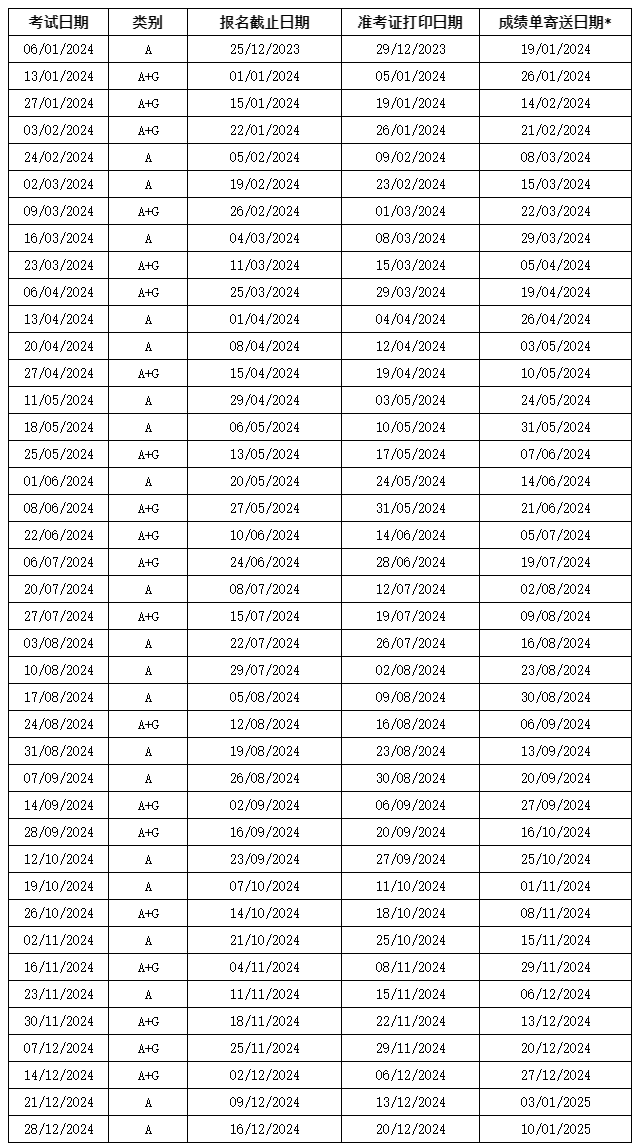 | 考试日期 | 类别 | 报名截止日期 | 准考证打印日期 | 成绩单寄送日期* |
|---|---|---|---|---|
| 06/01/2024 | A | 25/12/2023 | 29/12/2023 | 19/01/2024 |
| 13/01/2024 | A+G | 01/01/2024 | 05/01/2024 | 26/01/2024 |
| 27/01/2024 | A+G | 15/01/2024 | 19/01/2024 | 14/02/2024 |
| 03/02/2024 | A+G | 22/01/2024 | 26/01/2024 | 21/02/2024 |
| 24/02/2024 | A | 05/02/2024 | 09/02/2024 | 08/03/2024 |
| 02/03/2024 | A | 19/02/2024 | 23/02/2024 | 15/03/2024 |
| 09/03/2024 | A+G | 26/02/2024 | 01/03/2024 | 22/03/2024 |
| 16/03/2024 | A | 04/03/2024 | 08/03/2024 | 29/03/2024 |
| 23/03/2024 | A+G | 11/03/2024 | 15/03/2024 | 05/04/2024 |
| 06/04/2024 | A+G | 25/03/2024 | 29/03/2024 | 19/04/2024 |
| 13/04/2024 | A | 01/04/2024 | 04/04/2024 | 26/04/2024 |
| 20/04/2024 | A | 08/04/2024 | 12/04/2024 | 03/05/2024 |
| 27/04/2024 | A+G | 15/04/2024 | 19/04/2024 | 10/05/2024 |
| 11/05/2024 | A | 29/04/2024 | 03/05/2024 | 24/05/2024 |
| 18/05/2024 | A | 06/05/2024 | 10/05/2024 | 31/05/2024 |
| 25/05/2024 | A+G | 13/05/2024 | 17/05/2024 | 07/06/2024 |
| 01/06/2024 | A | 20/05/2024 | 24/05/2024 | 14/06/2024 |
| 08/06/2024 | A+G | 27/05/2024 | 31/05/2024 | 21/06/2024 |
| 22/06/2024 | A+G | 10/06/2024 | 14/06/2024 | 05/07/2024 |
| 06/07/2024 | A+G | 24/06/2024 | 28/06/2024 | 19/07/2024 |
| 20/07/2024 | A | 08/07/2024 | 12/07/2024 | 02/08/2024 |
| 27/07/2024 | A+G | 15/07/2024 | 19/07/2024 | 09/08/2024 |
| 03/08/2024 | A | 22/07/2024 | 26/07/2024 | 16/08/2024 |
| 10/08/2024 | A | 29/07/2024 | 02/08/2024 | 23/08/2024 |
| 17/08/2024 | A | 05/08/2024 | 09/08/2024 | 30/08/2024 |
| 24/08/2024 | A+G | 12/08/2024 | 16/08/2024 | 06/09/2024 |
| 31/08/2024 | A | 19/08/2024 | 23/08/2024 | 13/09/2024 |
| 07/09/2024 | A | 26/08/2024 | 30/08/2024 | 20/09/2024 |
| 14/09/2024 | A+G | 02/09/2024 | 06/09/2024 | 27/09/2024 |
| 28/09/2024 | A+G | 16/09/2024 | 20/09/2024 | 16/10/2024 |
| 12/10/2024 | A | 23/09/2024 | 27/09/2024 | 25/10/2024 |
| 19/10/2024 | A | 07/10/2024 | 11/10/2024 | 01/11/2024 |
| 26/10/2024 | A+G | 14/10/2024 | 18/10/2024 | 08/11/2024 |
| 02/11/2024 | A | 21/10/2024 | 25/10/2024 | 15/11/2024 |
| 16/11/2024 | A+G | 04/11/2024 | 08/11/2024 | 29/11/2024 |
| 23/11/2024 | A | 11/11/2024 | 15/11/2024 | 06/12/2024 |
| 30/11/2024 | A+G | 18/11/2024 | 22/11/2024 | 13/12/2024 |
| 07/12/2024 | A+G | 25/11/2024 | 29/11/2024 | 20/12/2024 |
| 14/12/2024 | A+G | 02/12/2024 | 06/12/2024 | 27/12/2024 |
| 21/12/2024 | A | 09/12/2024 | 13/12/2024 | 03/01/2025 |
| 28/12/2024 | A | 16/12/2024 | 20/12/2024 | 10/01/2025 |